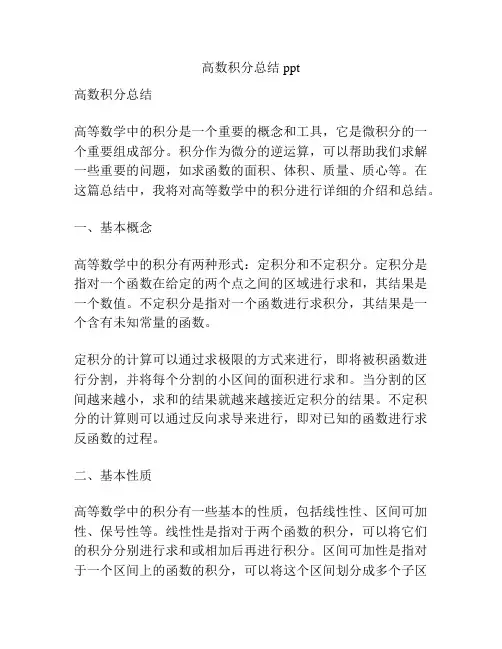 高数积分总结 ppt

高数积分总结

高等数学中的积分是一个重要的概念和工具，它是微积分的一个重要组成部分。积分作为微分的逆运算，可以帮助我们求解一些重要的问题，如求函数的面积、体积、质量、质心等。在这篇总结中，我将对高等数学中的积分进行详细的介绍和总结。

一、基本概念

高等数学中的积分有两种形式：定积分和不定积分。定积分是指对一个函数在给定的两个点之间的区域进行求和，其结果是一个数值。不定积分是指对一个函数进行求积分，其结果是一个含有未知常量的函数。

定积分的计算可以通过求极限的方式来进行，即将被积函数进行分割，并将每个分割的小区间的面积进行求和。当分割的区间越来越小，求和的结果就越来越接近定积分的结果。不定积分的计算则可以通过反向求导来进行，即对已知的函数进行求反函数的过程。

二、基本性质

高等数学中的积分有一些基本的性质，包括线性性、区间可加性、保号性等。线性性是指对于两个函数的积分，可以将它们的积分分别进行求和或相加后再进行积分。区间可加性是指对于一个区间上的函数的积分，可以将这个区间划分成多个子区